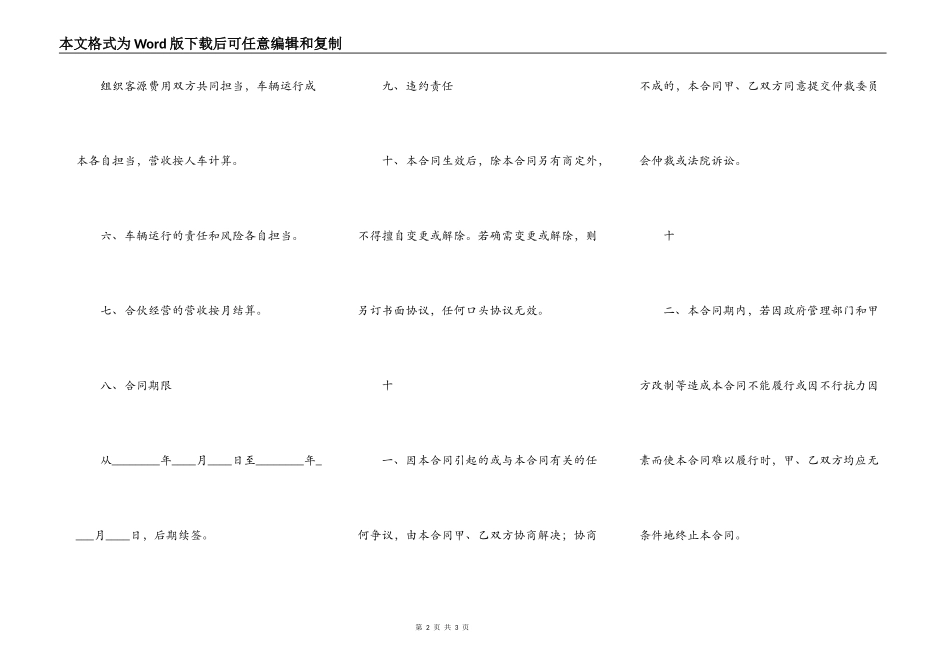 本文格式为Word版下载后可任意编辑和复制

组织客源费用双方共同担当，车辆运行成本各自担当，营收按人车计算。

六、车辆运行的责任和风险各自担当。

七、合伙经营的营收按月结算。

八、合同期限

从________年____月____日至________年____月____日，后期续签。

九、违约责任

十、本合同生效后，除本合同另有商定外，不得擅自变更或解除。若确需变更或解除，则另订书面协议，任何口头协议无效。

十

一、因本合同引起的或与本合同有关的任何争议，由本合同甲、乙双方协商解决；协商不成的，本合同甲、乙双方同意提交仲裁委员会仲裁或法院诉讼。

十

二、本合同期内，若因政府管理部门和甲方改制等造成本合同不能履行或因不行抗力因素而使本合同难以履行时，甲、乙双方均应无条件地终止本合同。

第 2 页 共 3 页